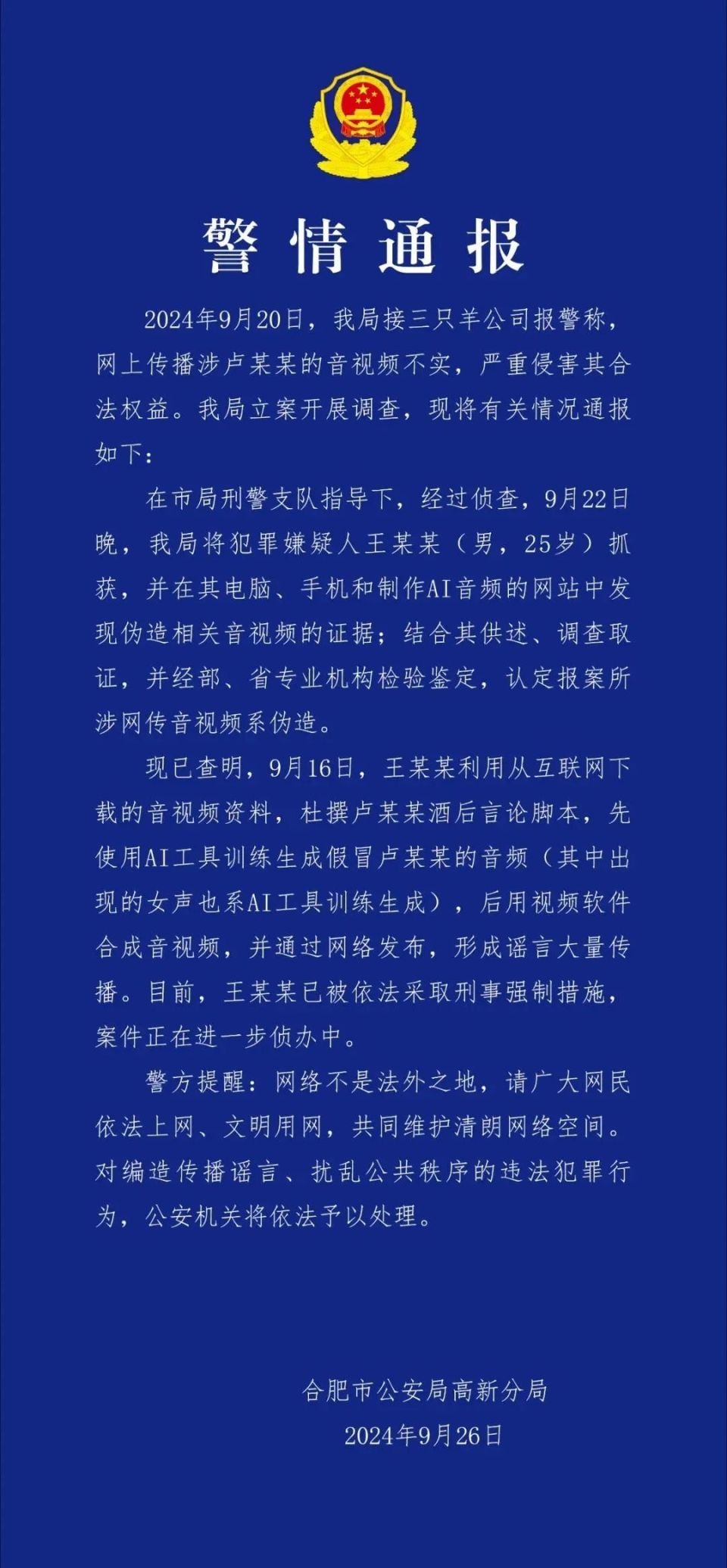 警情通报

2024年9月20日，我局接三只羊公司报警称，网上传播涉卢某某的音视频不实，严重侵害其合法权益。我局立案开展调查，现将有关情况通报如下：

在市局刑警支队指导下，经过侦查，9月22日晚，我局将犯罪嫌疑人王某某（男，25岁）抓获，并在其电脑、手机和制作AI音频的网站中发现伪造相关音视频的证据；结合其供述、调查取证，并经部、省专业机构检验鉴定，认定报案所涉网传音视频系伪造。

现已查明，9月16日，王某某利用从互联网下载的音视频资料，杜撰卢某某酒后言论脚本，先使用AI工具训练生成假冒卢某某的音频（其中出现的女声也系AI工具训练生成），后用视频软件合成音视频，并通过网络发布，形成谣言大量传播。目前，王某某已被依法采取刑事强制措施，案件正在进一步侦办中。

警方提醒：网络不是法外之地，请广大网民依法上网、文明用网，共同维护清朗网络空间。对编造传播谣言、扰乱公共秩序的违法犯罪行为，公安机关将依法予以处理。

合肥市公安局高新分局
2024年9月26日